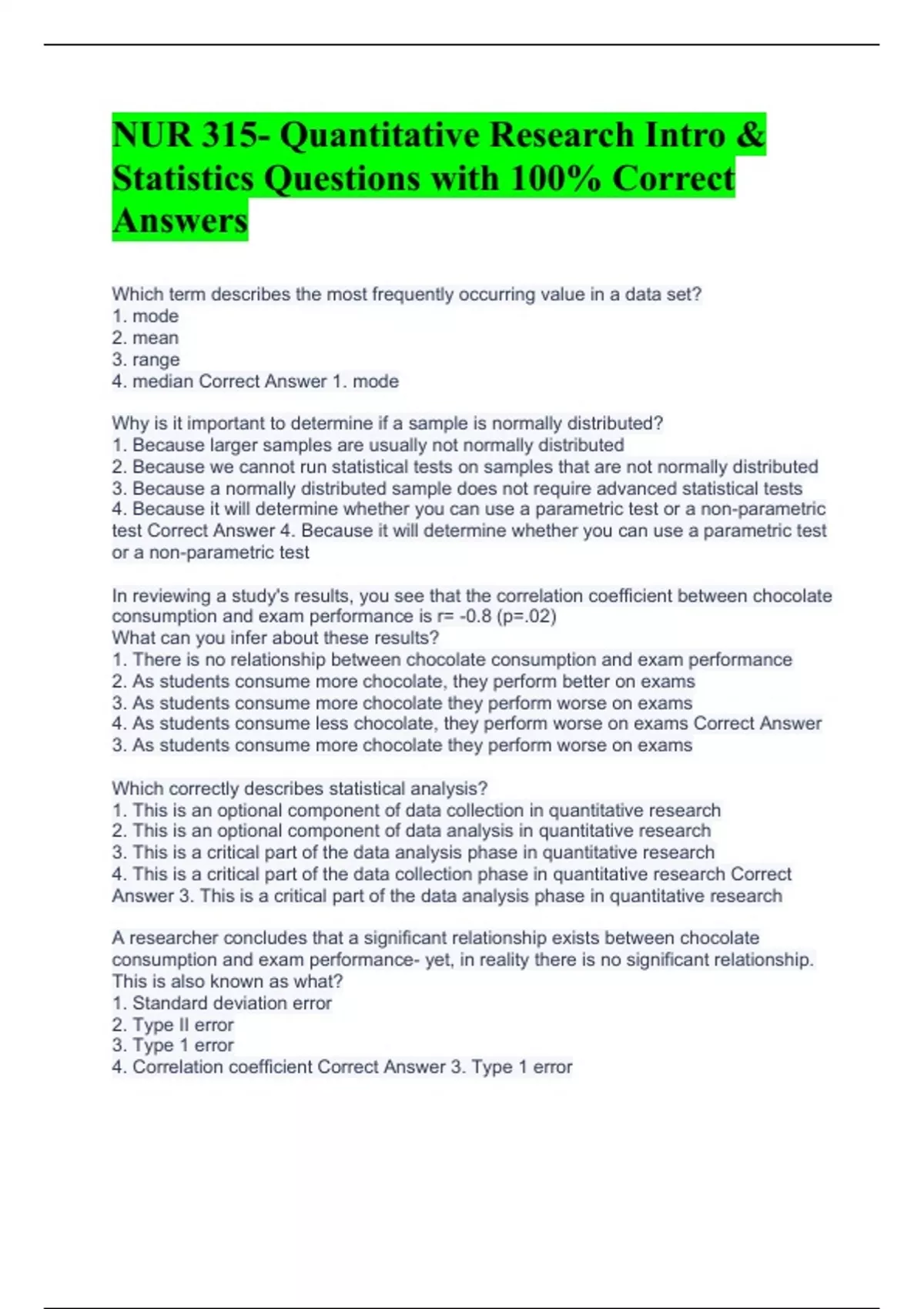 NUR 315- Quantitative Research Intro & Statistics Questions with 100% Correct Answers

Which term describes the most frequently occurring value in a data set?
1. mode
2. mean
3. range
4. median Correct Answer 1. mode

Why is it important to determine if a sample is normally distributed?
1. Because larger samples are usually not normally distributed
2. Because we cannot run statistical tests on samples that are not normally distributed
3. Because a normally distributed sample does not require advanced statistical tests
4. Because it will determine whether you can use a parametric test or a non-parametric test Correct Answer 4. Because it will determine whether you can use a parametric test or a non-parametric test

In reviewing a study's results, you see that the correlation coefficient between chocolate consumption and exam performance is r= -0.8 (p=.02)
What can you infer about these results?
1. There is no relationship between chocolate consumption and exam performance
2. As students consume more chocolate, they perform better on exams
3. As students consume more chocolate they perform worse on exams
4. As students consume less chocolate, they perform worse on exams Correct Answer 3. As students consume more chocolate they perform worse on exams

Which correctly describes statistical analysis?
1. This is an optional component of data collection in quantitative research
2. This is an optional component of data analysis in quantitative research
3. This is a critical part of the data analysis phase in quantitative research
4. This is a critical part of the data collection phase in quantitative research Correct Answer 3. This is a critical part of the data analysis phase in quantitative research

A researcher concludes that a significant relationship exists between chocolate consumption and exam performance- yet, in reality there is no significant relationship. This is also known as what?
1. Standard deviation error
2. Type II error
3. Type 1 error
4. Correlation coefficient Correct Answer 3. Type 1 error